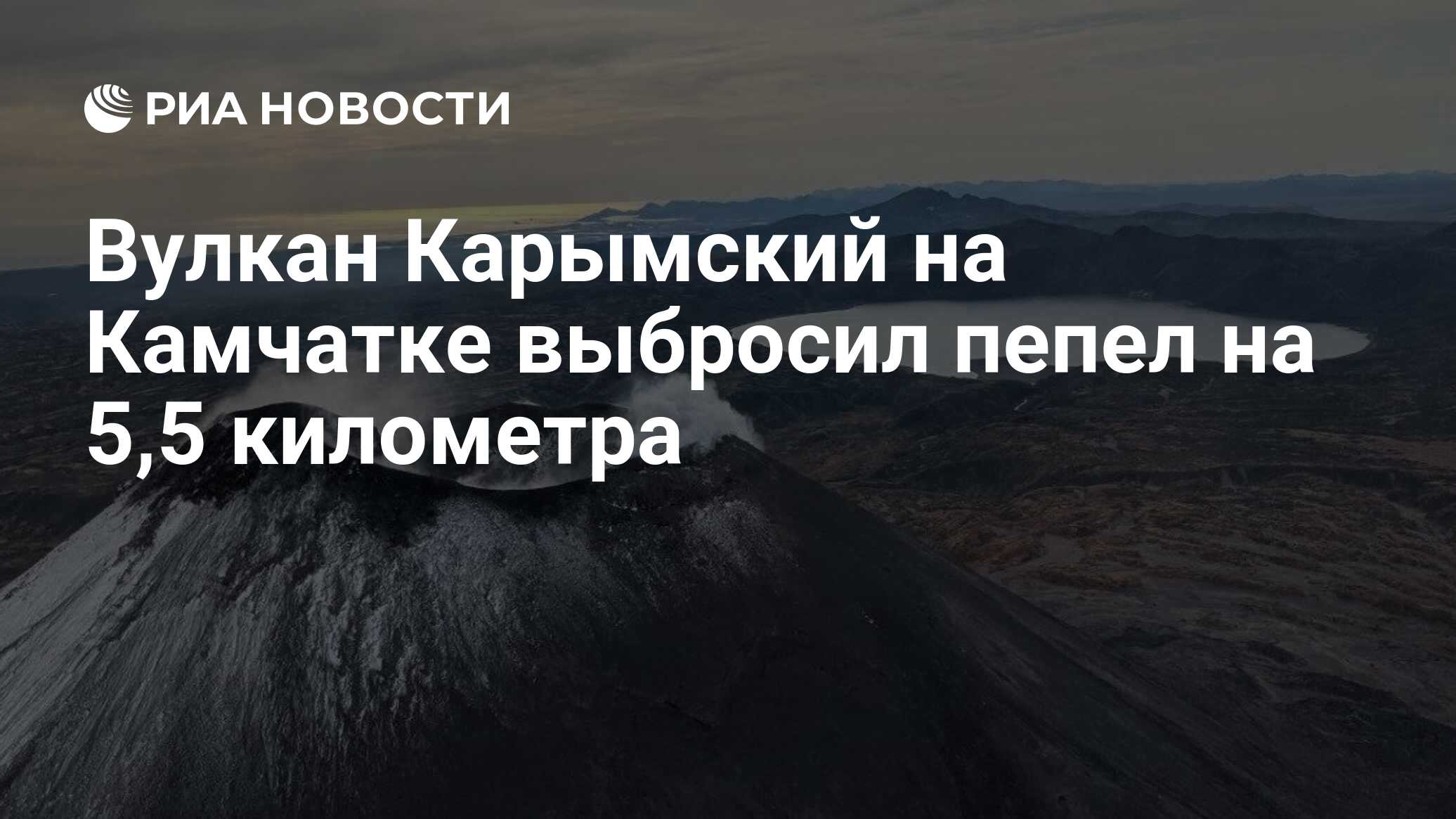 РИА НОВОСТИ

Вулкан Карымский на Камчатке выбросил пепел на 5,5 километра